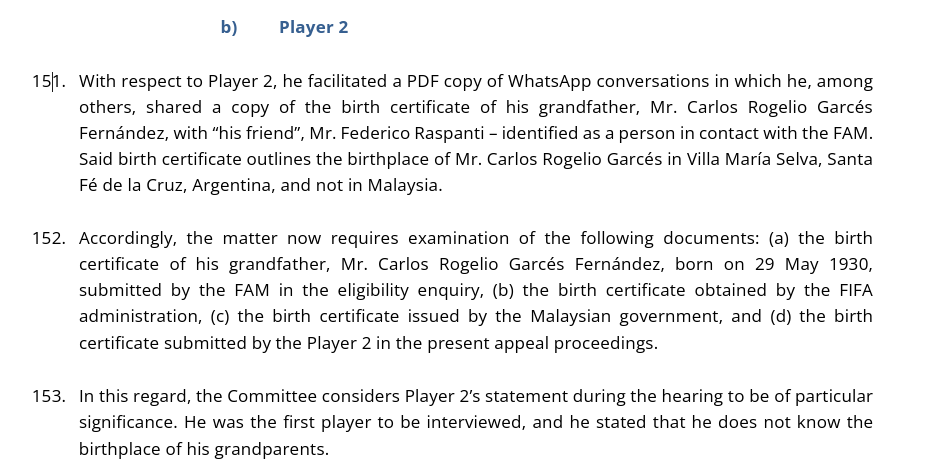 b) Player 2

151. With respect to Player 2, he facilitated a PDF copy of WhatsApp conversations in which he, among others, shared a copy of the birth certificate of his grandfather, Mr. Carlos Rogelio Garcés Fernández, with "his friend", Mr. Federico Raspanti – identified as a person in contact with the FAM. Said birth certificate outlines the birthplace of Mr. Carlos Rogelio Garcés in Villa María Selva, Santa Fé de la Cruz, Argentina, and not in Malaysia.

152. Accordingly, the matter now requires examination of the following documents: (a) the birth certificate of his grandfather, Mr. Carlos Rogelio Garcés Fernández, born on 29 May 1930, submitted by the FAM in the eligibility enquiry, (b) the birth certificate obtained by the FIFA administration, (c) the birth certificate issued by the Malaysian government, and (d) the birth certificate submitted by the Player 2 in the present appeal proceedings.

153. In this regard, the Committee considers Player 2's statement during the hearing to be of particular significance. He was the first player to be interviewed, and he stated that he does not know the birthplace of his grandparents.